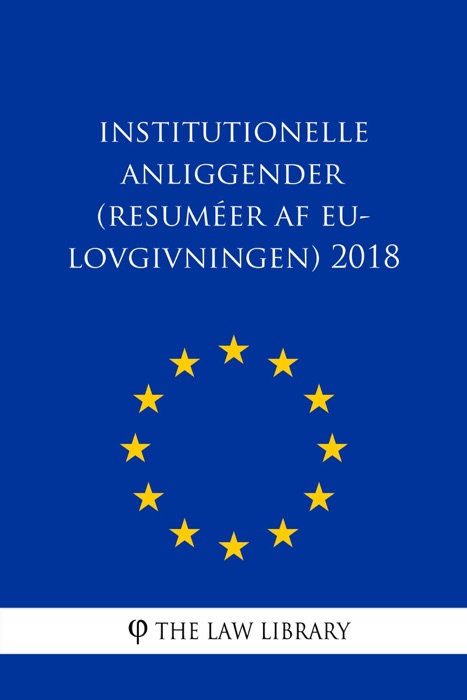 INSTITUTIONELLE ANLIGGENDER (RESUMÉER AF EU-LOVGIVNINGEN) 2018

φ THE LAW LIBRARY